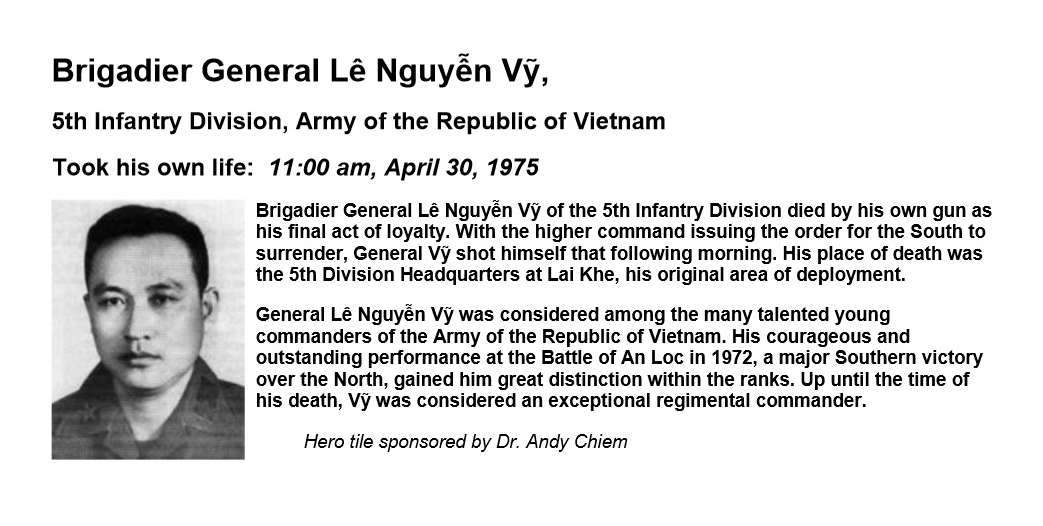 Brigadier General Lê Nguyễn Vỹ,

5th Infantry Division, Army of the Republic of Vietnam

Took his own life: 11:00 am, April 30, 1975

Brigadier General Lê Nguyễn Vỹ of the 5th Infantry Division died by his own gun as his final act of loyalty. With the higher command issuing the order for the South to surrender, General Vỹ shot himself that following morning. His place of death was the 5th Division Headquarters at Lai Khe, his original area of deployment.

General Lê Nguyễn Vỹ was considered among the many talented young commanders of the Army of the Republic of Vietnam. His courageous and outstanding performance at the Battle of An Loc in 1972, a major Southern victory over the North, gained him great distinction within the ranks. Up until the time of his death, Vỹ was considered an exceptional regimental commander.

Hero tile sponsored by Dr. Andy Chiem